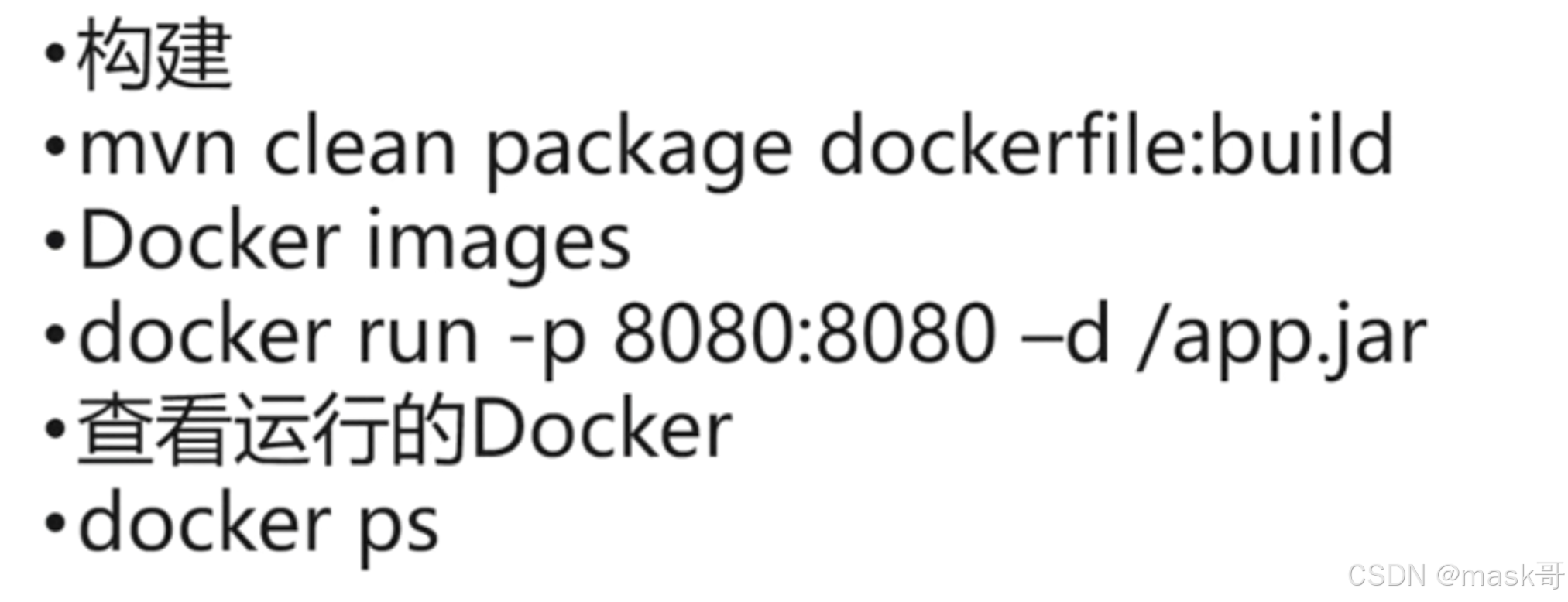 • 构建
• mvn clean package dockerfile:build
• Docker images
• docker run -p 8080:8080 –d /app.jar
• 查看运行的Docker
• docker ps

CSDN @mask哥